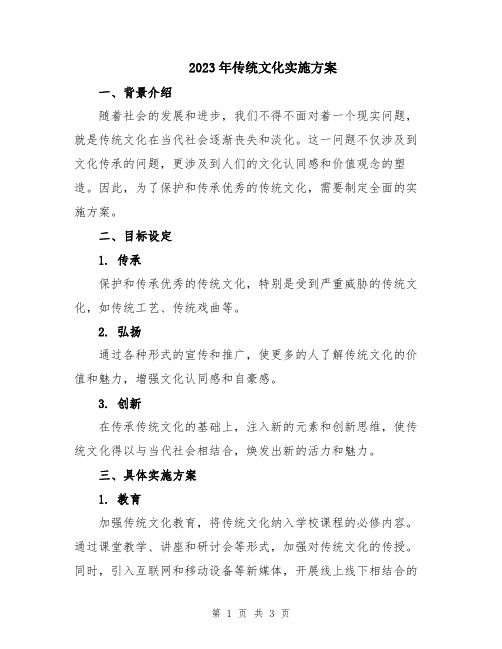 2023年传统文化实施方案

一、背景介绍

随着社会的发展和进步，我们不得不面对着一个现实问题，就是传统文化在当代社会逐渐丧失和淡化。这一问题不仅涉及到文化传承的问题，更涉及到人们的文化认同感和价值观念的塑造。因此，为了保护和传承优秀的传统文化，需要制定全面的实施方案。

二、目标设定

1. 传承

保护和传承优秀的传统文化，特别是受到严重威胁的传统文化，如传统工艺、传统戏曲等。

2. 弘扬

通过各种形式的宣传和推广，使更多的人了解传统文化的价值和魅力，增强文化认同感和自豪感。

3. 创新

在传承传统文化的基础上，注入新的元素和创新思维，使传统文化得以与当代社会相结合，焕发出新的活力和魅力。

三、具体实施方案

1. 教育

加强传统文化教育，将传统文化纳入学校课程的必修内容。通过课堂教学、讲座和研讨会等形式，加强对传统文化的传授。同时，引入互联网和移动设备等新媒体，开展线上线下相结合的

第 1 页 共 3 页